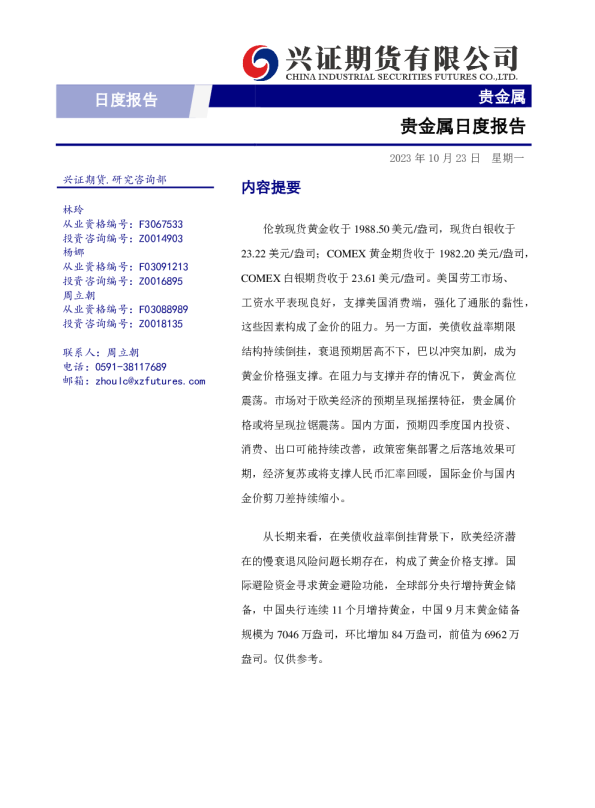 兴证期货有限公司
CHINA INDUSTRIAL SECURITIES FUTURES CO.,LTD.

日度报告

贵金属

贵金属日度报告

2023 年 10 月 23 日 星期一

兴证期货.研究咨询部

林玲
从业资格编号：F3067533
投资咨询编号：Z0014903
杨娜
从业资格编号：F03091213
投资咨询编号：Z0016895
周立朝
从业资格编号：F03088989
投资咨询编号：Z0018135

联系人：周立朝
电话：0591-38117689
邮箱：zhoulc@xzfutures.com

内容提要

伦敦现货黄金收于 1988.50 美元/盎司，现货白银收于 23.22 美元/盎司；COMEX 黄金期货收于 1982.20 美元/盎司，COMEX 白银期货收于 23.61 美元/盎司。美国劳工市场、工资水平表现良好，支撑美国消费端，强化了通胀的黏性，这些因素构成了金价的阻力。另一方面，美债收益率期限结构持续倒挂，衰退预期居高不下，巴以冲突加剧，成为黄金价格强支撑。在阻力与支撑并存的情况下，黄金高位震荡。市场对于欧美经济的预期呈现摇摆特征，贵金属价格或将呈现拉锯震荡。国内方面，预期四季度国内投资、消费、出口可能持续改善，政策密集部署之后落地效果可期，经济复苏或将支撑人民币汇率回暖，国际金价与国内金价剪刀差持续缩小。

从长期来看，在美债收益率倒挂背景下，欧美经济潜在的慢衰退风险问题长期存在，构成了黄金价格支撑。国际避险资金寻求黄金避险功能，全球部分央行增持黄金储备，中国央行连续 11 个月增持黄金，中国 9 月末黄金储备规模为 7046 万盎司，环比增加 84 万盎司，前值为 6962 万盎司。仅供参考。